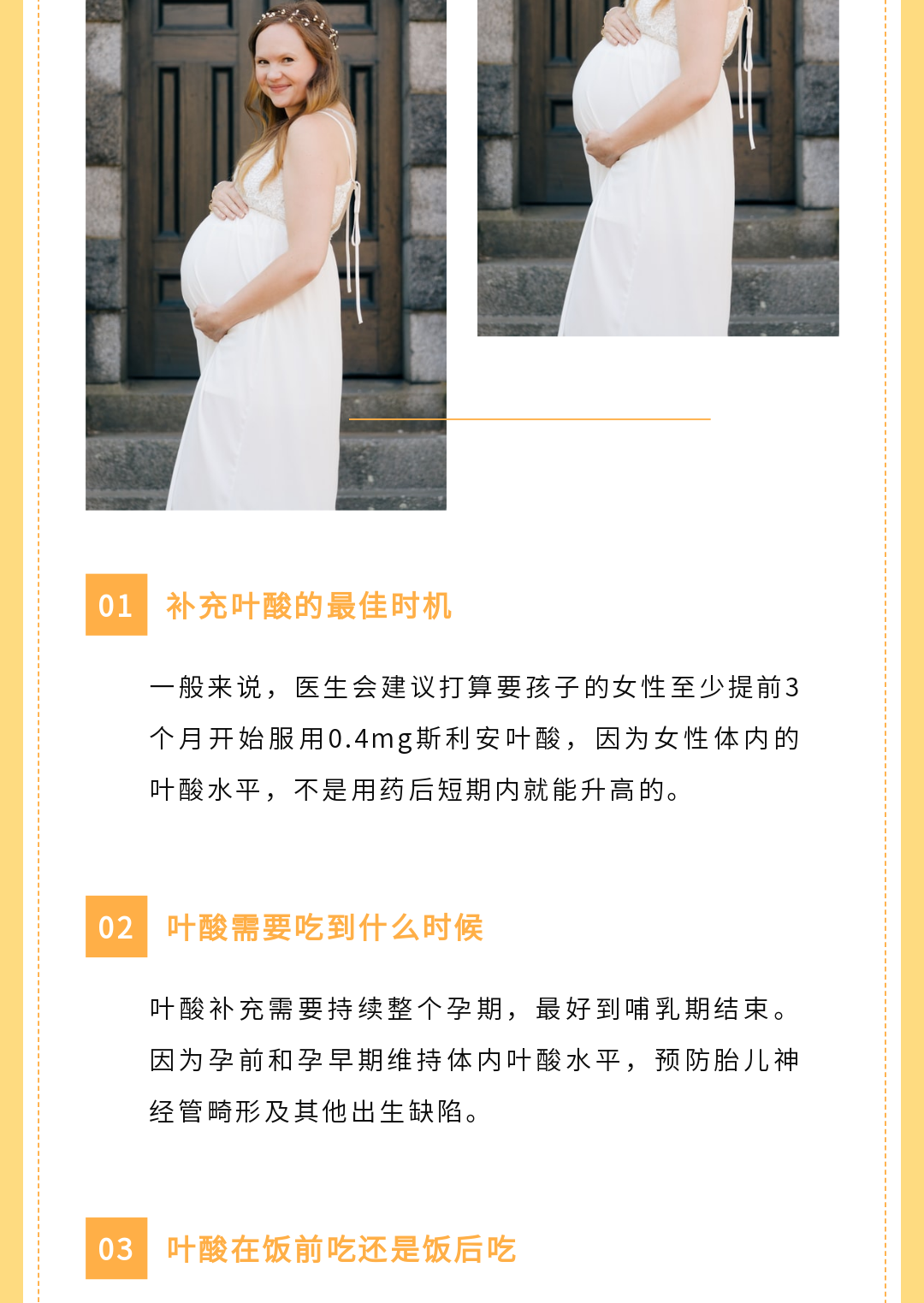 01 补充叶酸的最佳时机

一般来说，医生会建议打算要孩子的女性至少提前3个月开始服用0.4mg斯利安叶酸，因为女性体内的叶酸水平，不是用药后短期内就能升高的。

02 叶酸需要吃到什么时候

叶酸补充需要持续整个孕期，最好到哺乳期结束。因为孕前和孕早期维持体内叶酸水平，预防胎儿神经管畸形及其他出生缺陷。

03 叶酸在饭前吃还是饭后吃